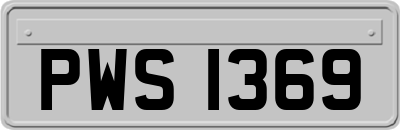 PWS 1369